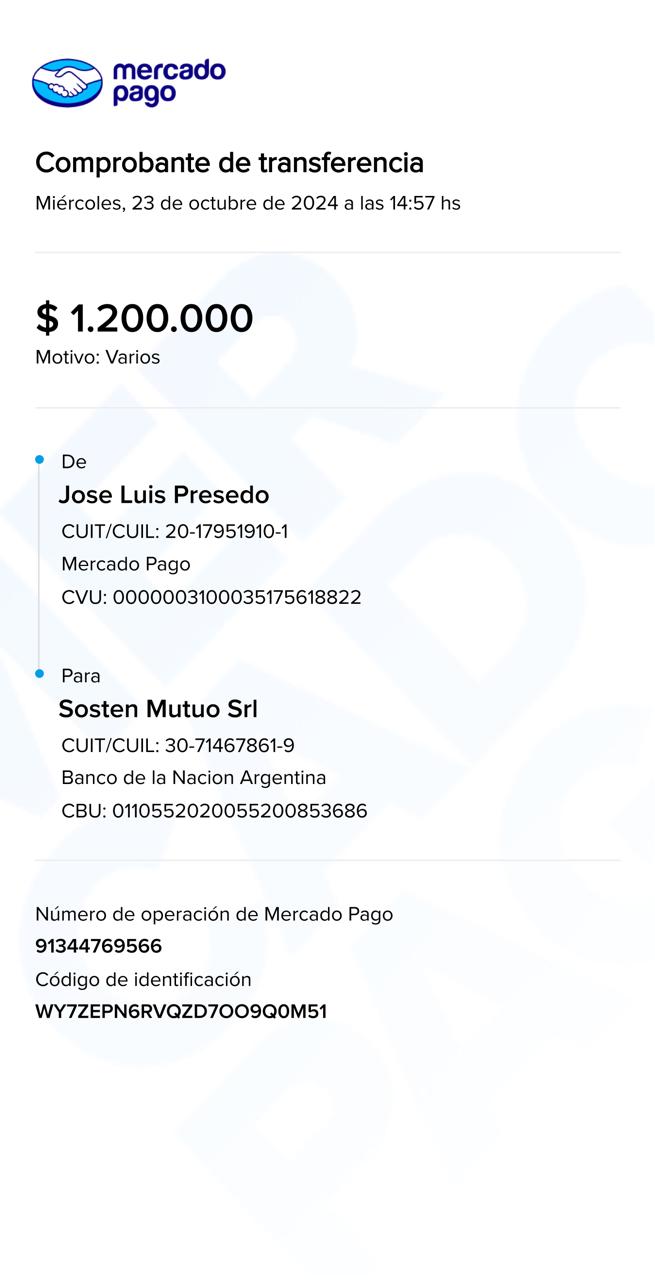 mercado pago

Comprobante de transferencia
Miércoles, 23 de octubre de 2024 a las 14:57 hs

$ 1.200.000
Motivo: Varios

De
Jose Luis Presedo
CUIT/CUIL: 20-17951910-1
Mercado Pago
CVU: 0000003100035175618822

Para
Sosten Mutuo Srl
CUIT/CUIL: 30-71467861-9
Banco de la Nacion Argentina
CBU: 0110552020055200853686

Número de operación de Mercado Pago
91344769566
Código de identificación
WY7ZEPN6RVQZD7OO9Q0M51